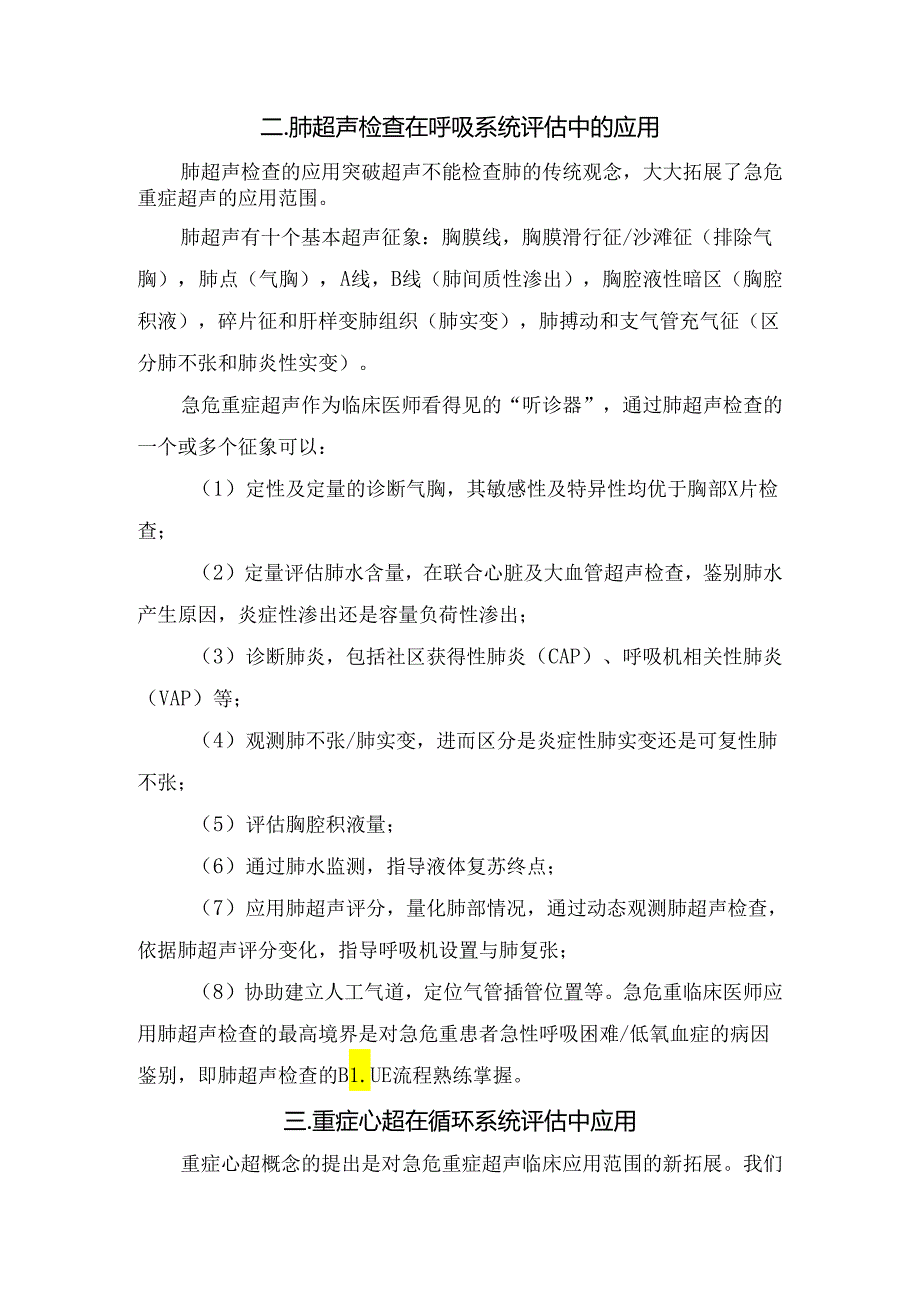 二.肺超声检查在呼吸系统评估中的应用

肺超声检查的应用突破超声不能检查肺的传统观念，大大拓展了急危重症超声的应用范围。

肺超声有十个基本超声征象：胸膜线，胸膜滑行征/沙滩征（排除气胸），肺点（气胸），A线，B线（肺间质性渗出），胸腔液性暗区（胸腔积液），碎片征和肝样变肺组织（肺实变），肺搏动和支气管充气征（区分肺不张和肺炎性实变）。

急危重症超声作为临床医师看得见的“听诊器”，通过肺超声检查的一个或多个征象可以：

（1）定性及定量的诊断气胸，其敏感性及特异性均优于胸部X片检查；

（2）定量评估肺水含量，在联合心脏及大血管超声检查，鉴别肺水产生原因，炎症性渗出还是容量负荷性渗出；

（3）诊断肺炎，包括社区获得性肺炎（CAP）、呼吸机相关性肺炎（VAP）等；

（4）观测肺不张/肺实变，进而区分是炎症性肺实变还是可复性肺不张；

（5）评估胸腔积液量；

（6）通过肺水监测，指导液体复苏终点；

（7）应用肺超声评分，量化肺部情况，通过动态观测肺超声检查，依据肺超声评分变化，指导呼吸机设置与肺复张；

（8）协助建立人工气道，定位气管插管位置等。急危重临床医师应用肺超声检查的最高境界是对急危重患者急性呼吸困难/低氧血症的病因鉴别，即肺超声检查的B1.UE流程熟练掌握。

三.重症心超在循环系统评估中应用

重症心超概念的提出是对急危重症超声临床应用范围的新拓展。我们